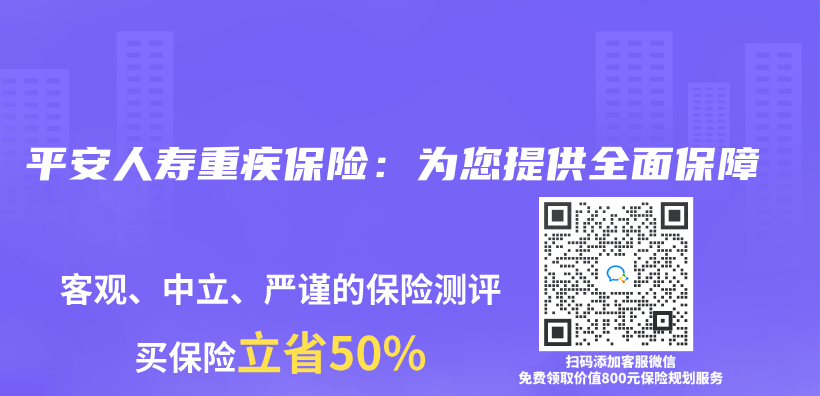 平安人寿重疾保险：为您提供全面保障

客观、中立、严谨的保险测评

买保险立省50%

扫码添加客服微信
免费领取价值800元保险规划服务